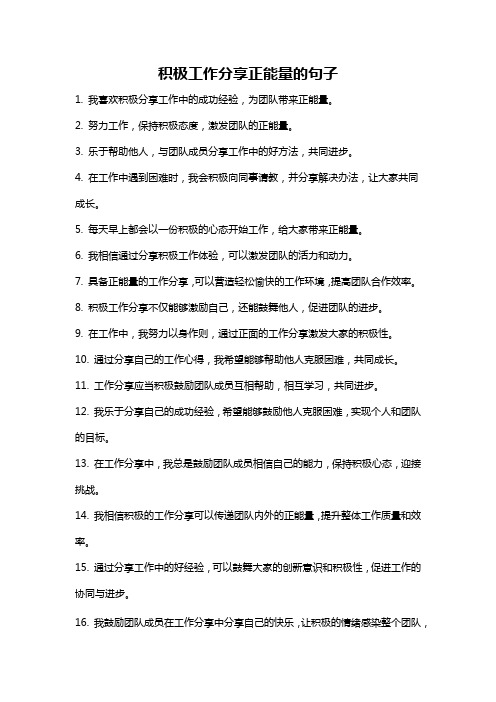 积极工作分享正能量的句子

1. 我喜欢积极分享工作中的成功经验，为团队带来正能量。

2. 努力工作，保持积极态度，激发团队的正能量。

3. 乐于帮助他人，与团队成员分享工作中的好方法，共同进步。

4. 在工作中遇到困难时，我会积极向同事请教，并分享解决办法，让大家共同成长。

5. 每天早上都会以一份积极的心态开始工作，给大家带来正能量。

6. 我相信通过分享积极工作体验，可以激发团队的活力和动力。

7. 具备正能量的工作分享，可以营造轻松愉快的工作环境，提高团队合作效率。

8. 积极工作分享不仅能够激励自己，还能鼓舞他人，促进团队的进步。

9. 在工作中，我努力以身作则，通过正面的工作分享激发大家的积极性。

10. 通过分享自己的工作心得，我希望能够帮助他人克服困难，共同成长。

11. 工作分享应当积极鼓励团队成员互相帮助，相互学习，共同进步。

12. 我乐于分享自己的成功经验，希望能够鼓励他人克服困难，实现个人和团队的目标。

13. 在工作分享中，我总是鼓励团队成员相信自己的能力，保持积极心态，迎接挑战。

14. 我相信积极的工作分享可以传递团队内外的正能量，提升整体工作质量和效率。

15. 通过分享工作中的好经验，可以鼓舞大家的创新意识和积极性，促进工作的协同与进步。

16. 我鼓励团队成员在工作分享中分享自己的快乐，让积极的情绪感染整个团队，